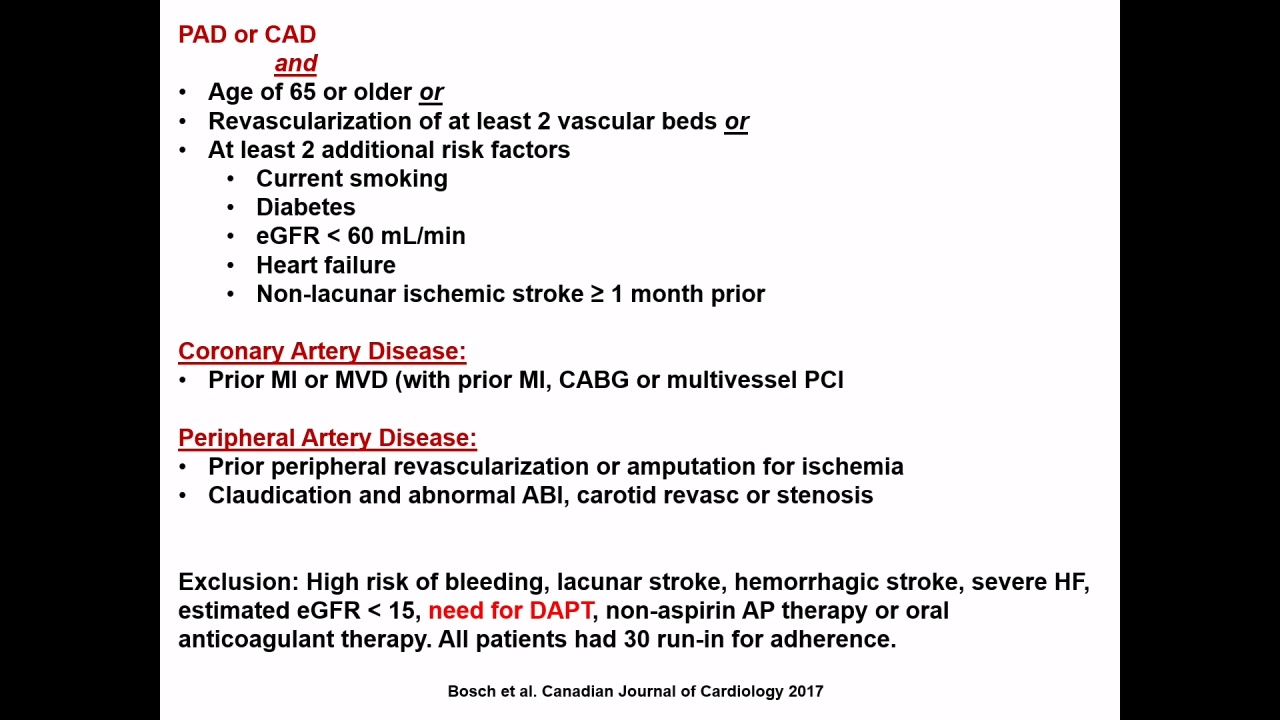 PAD or CAD
and
• Age of 65 or older or
• Revascularization of at least 2 vascular beds or
• At least 2 additional risk factors
  • Current smoking
  • Diabetes
  • eGFR < 60 mL/min
  • Heart failure
  • Non-lacunar ischemic stroke ≥ 1 month prior

Coronary Artery Disease:
• Prior MI or MVD (with prior MI, CABG or multivessel PCI

Peripheral Artery Disease:
• Prior peripheral revascularization or amputation for ischemia
• Claudication and abnormal ABI, carotid revasc or stenosis

Exclusion: High risk of bleeding, lacunar stroke, hemorrhagic stroke, severe HF, estimated eGFR < 15, need for DAPT, non-aspirin AP therapy or oral anticoagulant therapy. All patients had 30 run-in for adherence.

Bosch et al. Canadian Journal of Cardiology 2017